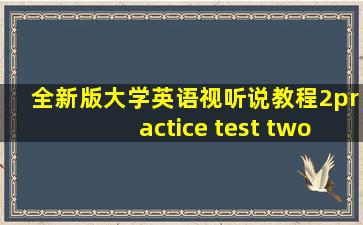 全新版大学英语视听说教程2practice test two